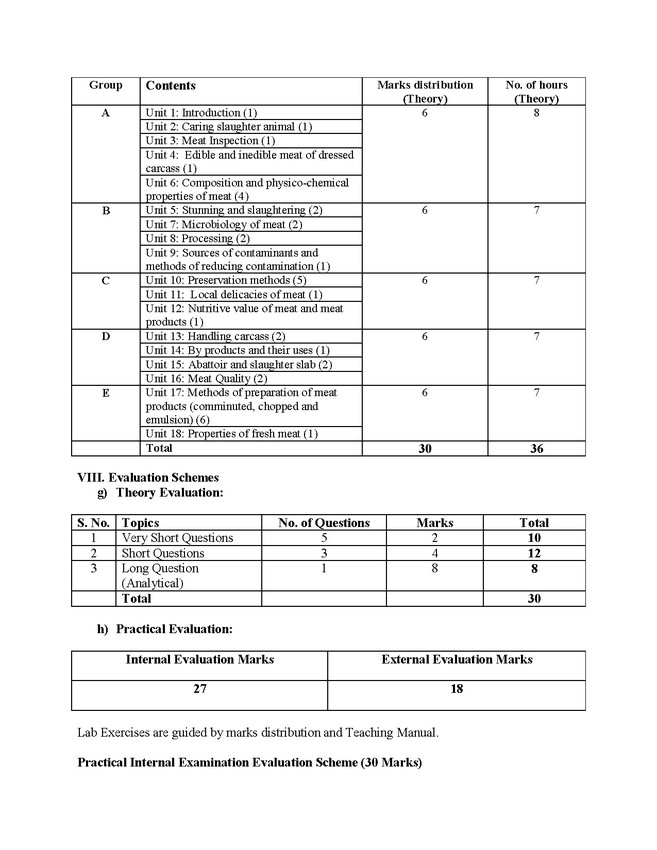 | Group | Contents | Marks distribution (Theory) | No. of hours (Theory) |
|---|---|---|---|
| A | Unit 1: Introduction (1) | 6 | 8 |
| | Unit 2: Caring slaughter animal (1) | | |
| | Unit 3: Meat Inspection (1) | | |
| | Unit 4: Edible and inedible meat of dressed carcass (1) | | |
| | Unit 6: Composition and physico-chemical properties of meat (4) | | |
| B | Unit 5: Stunning and slaughtering (2) | 6 | 7 |
| | Unit 7: Microbiology of meat (2) | | |
| | Unit 8: Processing (2) | | |
| | Unit 9: Sources of contaminants and methods of reducing contamination (1) | | |
| C | Unit 10: Preservation methods (5) | 6 | 7 |
| | Unit 11: Local delicacies of meat (1) | | |
| | Unit 12: Nutritive value of meat and meat products (1) | | |
| D | Unit 13: Handling carcass (2) | 6 | 7 |
| | Unit 14: By products and their uses (1) | | |
| | Unit 15: Abattoir and slaughter slab (2) | | |
| | Unit 16: Meat Quality (2) | | |
| E | Unit 17: Methods of preparation of meat products (comminuted, chopped and emulsion) (6) | 6 | 7 |
| | Unit 18: Properties of fresh meat (1) | | |
| | Total | 30 | 36 |

VIII. Evaluation Schemes
g) Theory Evaluation:

| S. No. | Topics | No. of Questions | Marks | Total |
|---|---|---|---|---|
| 1 | Very Short Questions | 5 | 2 | 10 |
| 2 | Short Questions | 3 | 4 | 12 |
| 3 | Long Question (Analytical) | 1 | 8 | 8 |
| | Total | | | 30 |

h) Practical Evaluation:

| Internal Evaluation Marks | External Evaluation Marks |
|---|---|
| 27 | 18 |

Lab Exercises are guided by marks distribution and Teaching Manual.

Practical Internal Examination Evaluation Scheme (30 Marks)